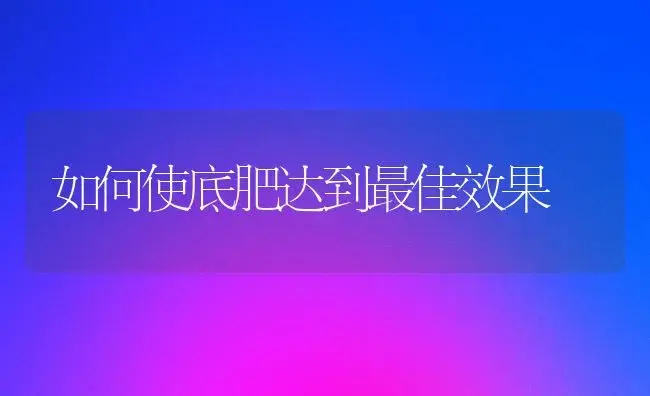 如何使底肥达到最佳效果